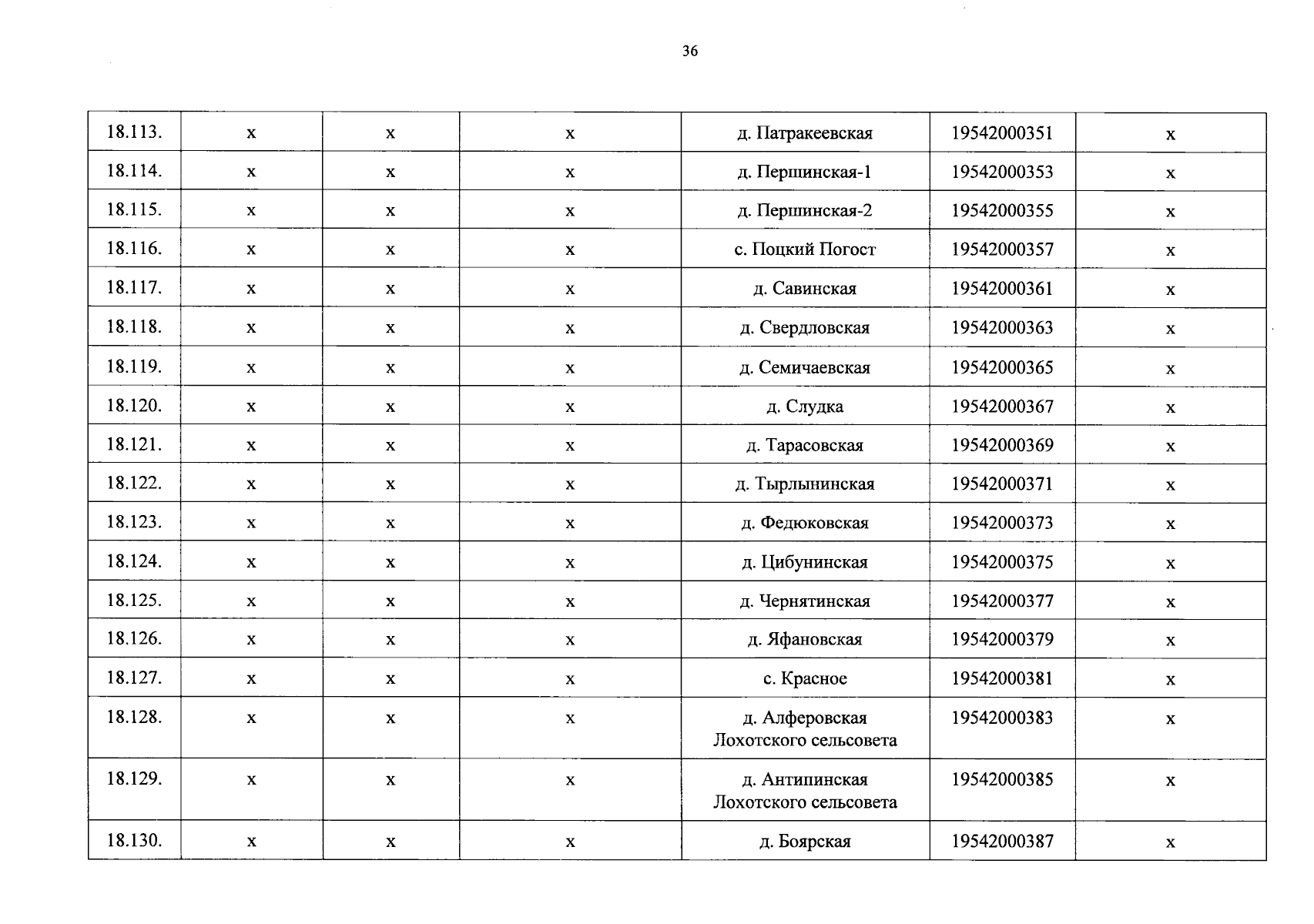 36

| 18.113. | х | х | х | д. Патракеевская | 19542000351 | х |
|---|---|---|---|---|---|---|
| 18.114. | х | х | х | д. Першинская-1 | 19542000353 | х |
| 18.115. | х | х | х | д. Першинская-2 | 19542000355 | х |
| 18.116. | х | х | х | с. Поцкий Погост | 19542000357 | х |
| 18.117. | х | х | х | д. Савинская | 19542000361 | х |
| 18.118. | х | х | х | д. Свердловская | 19542000363 | х |
| 18.119. | х | х | х | д. Семичаевская | 19542000365 | х |
| 18.120. | х | х | х | д. Слудка | 19542000367 | х |
| 18.121. | х | х | х | д. Тарасовская | 19542000369 | х |
| 18.122. | х | х | х | д. Тырлынинская | 19542000371 | х |
| 18.123. | х | х | х | д. Федюковская | 19542000373 | х |
| 18.124. | х | х | х | д. Цибунинская | 19542000375 | х |
| 18.125. | х | х | х | д. Чернятинская | 19542000377 | х |
| 18.126. | х | х | х | д. Яфановская | 19542000379 | х |
| 18.127. | х | х | х | с. Красное | 19542000381 | х |
| 18.128. | х | х | х | д. Алферовская Лохотского сельсовета | 19542000383 | х |
| 18.129. | х | х | х | д. Антипинская Лохотского сельсовета | 19542000385 | х |
| 18.130. | х | х | х | д. Боярская | 19542000387 | х |